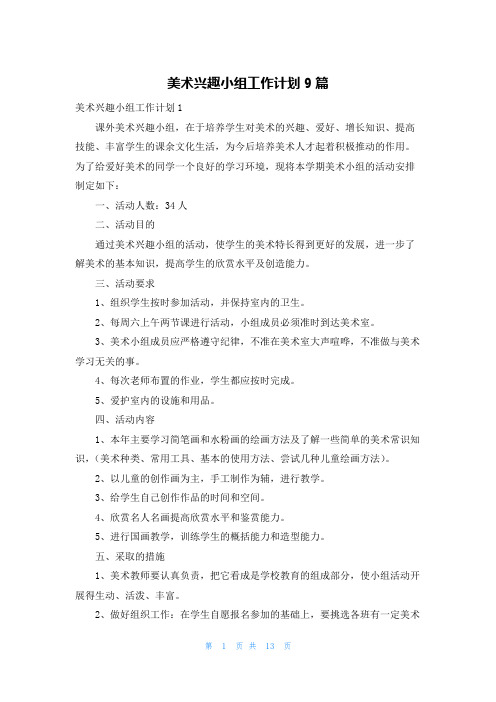 美术兴趣小组工作计划 9 篇

美术兴趣小组工作计划 1

课外美术兴趣小组，在于培养学生对美术的兴趣、爱好、增长知识、提高技能、丰富学生的课余文化生活，为今后培养美术人才起着积极推动的作用。为了给爱好美术的同学一个良好的学习环境，现将本学期美术小组的活动安排制定如下：

一、活动人数：34 人

二、活动目的

通过美术兴趣小组的活动，使学生的美术特长得到更好的发展，进一步了解美术的基本知识，提高学生的欣赏水平及创造能力。

三、活动要求

1、组织学生按时参加活动，并保持室内的卫生。

2、每周六上午两节课进行活动，小组成员必须准时到达美术室。

3、美术小组成员应严格遵守纪律，不准在美术室大声喧哗，不准做与美术学习无关的事。

4、每次老师布置的作业，学生都应按时完成。

5、爱护室内的设施和用品。

四、活动内容

1、本年主要学习简笔画和水粉画的绘画方法及了解一些简单的美术常识知识，(美术种类、常用工具、基本的使用方法、尝试几种儿童绘画方法)。

2、以儿童的创作画为主，手工制作为辅，进行教学。

3、给学生自己创作作品的时间和空间。

4、欣赏名人名画提高欣赏水平和鉴赏能力。

5、进行国画教学，训练学生的概括能力和造型能力。

五、采取的措施

1、美术教师要认真负责，把它看成是学校教育的组成部分，使小组活动开展得生动、活泼、丰富。

2、做好组织工作：在学生自愿报名参加的基础上，要挑选各班有一定美术

第 1 页 共 13 页